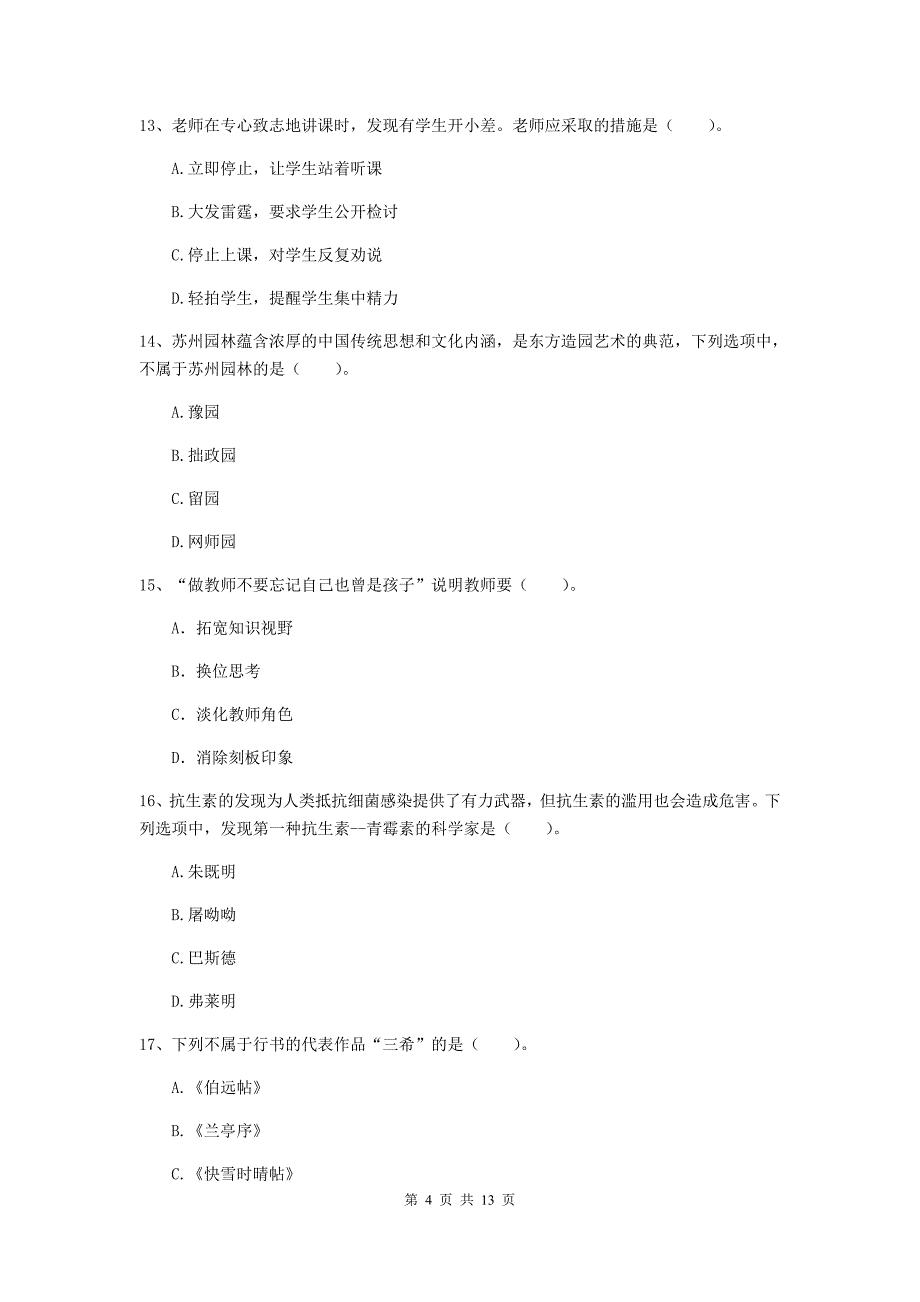 13、老师在专心致志地讲课时，发现有学生开小差。老师应采取的措施是（　　）。

A.立即停止，让学生站着听课

B.大发雷霆，要求学生公开检讨

C.停止上课，对学生反复劝说

D.轻拍学生，提醒学生集中精力

14、苏州园林蕴含浓厚的中国传统思想和文化内涵，是东方造园艺术的典范，下列选项中，不属于苏州园林的是（　　）。

A.豫园

B.拙政园

C.留园

D.网师园

15、“做教师不要忘记自己也曾是孩子”说明教师要（　　）。

A. 拓宽知识视野

B. 换位思考

C. 淡化教师角色

D. 消除刻板印象

16、抗生素的发现为人类抵抗细菌感染提供了有力武器，但抗生素的滥用也会造成危害。下列选项中，发现第一种抗生素--青霉素的科学家是（　　）。

A.朱既明

B.屠呦呦

C.巴斯德

D.弗莱明

17、下列不属于行书的代表作品“三希”的是（　　）。

A.《伯远帖》

B.《兰亭序》

C.《快雪时晴帖》

第 4 页 共 13 页